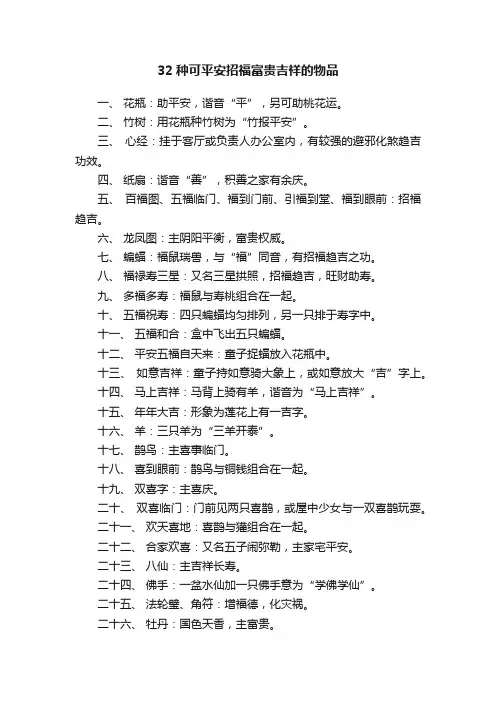 32 种可平安招福富贵吉祥的物品

一、 花瓶：助平安，谐音“平”，另可助桃花运。

二、 竹树：用花瓶种竹树为“竹报平安”。

三、 心经：挂于客厅或负责人办公室内，有较强的避邪化煞趋吉功效。

四、 纸扇：谐音“善”，积善之家有余庆。

五、 百福图、五福临门、福到门前、引福到堂、福到眼前：招福趋吉。

六、 龙凤图：主阴阳平衡，富贵权威。

七、 蝙蝠：福鼠瑞兽，与“福”同音，有招福趋吉之功。

八、 福禄寿三星：又名三星拱照，招福趋吉，旺财助寿。

九、 多福多寿：福鼠与寿桃组合在一起。

十、 五福祝寿：四只蝙蝠均匀排列，另一只排于寿字中。

十一、 五福和合：盒中飞出五只蝙蝠。

十二、 平安五福自天来：童子捉蝠放入花瓶中。

十三、 如意吉祥：童子持如意骑大象上，或如意放大“吉”字上。

十四、 马上吉祥：马背上骑有羊，谐音为“马上吉祥”。

十五、 年年大吉：形象为莲花上有一吉字。

十六、 羊：三只羊为“三羊开泰”。

十七、 鹊鸟：主喜事临门。

十八、 喜到眼前：鹊鸟与铜钱组合在一起。

十九、 双喜字：主喜庆。

二十、 双喜临门：门前见两只喜鹊，或屋中少女与一双喜鹊玩耍。

二十一、 欢天喜地：喜鹊与獾组合在一起。

二十二、 合家欢喜：又名五子闹弥勒，主家宅平安。

二十三、 八仙：主吉祥长寿。

二十四、 佛手：一盆水仙加一只佛手意为“学佛学仙”。

二十五、 法轮璧、角符：增福德，化灾祸。

二十六、 牡丹：国色天香，主富贵。